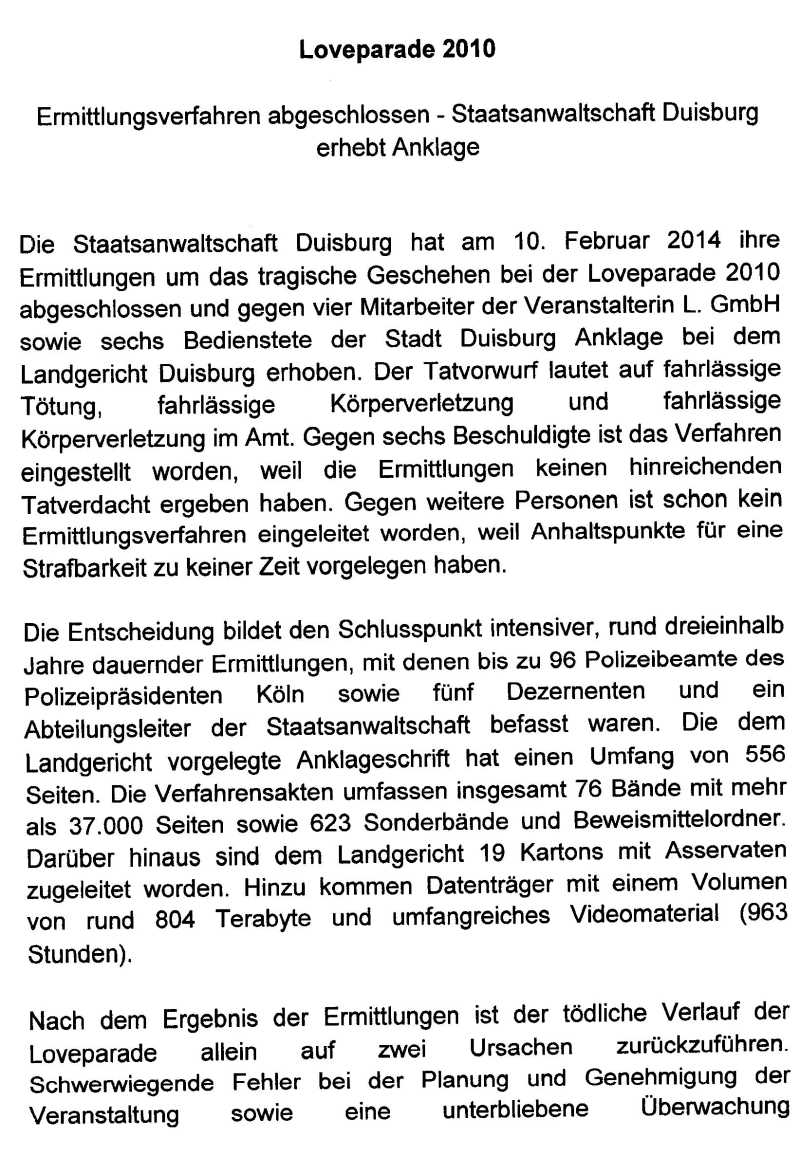 Loveparade 2010

Ermittlungsverfahren abgeschlossen - Staatsanwaltschaft Duisburg erhebt Anklage

Die Staatsanwaltschaft Duisburg hat am 10. Februar 2014 ihre Ermittlungen um das tragische Geschehen bei der Loveparade 2010 abgeschlossen und gegen vier Mitarbeiter der Veranstalterin L. GmbH sowie sechs Bedienstete der Stadt Duisburg Anklage bei dem Landgericht Duisburg erhoben. Der Tatvorwurf lautet auf fahrlässige Tötung, fahrlässige Körperverletzung und fahrlässige Körperverletzung im Amt. Gegen sechs Beschuldigte ist das Verfahren eingestellt worden, weil die Ermittlungen keinen hinreichenden Tatverdacht ergeben haben. Gegen weitere Personen ist schon kein Ermittlungsverfahren eingeleitet worden, weil Anhaltspunkte für eine Strafbarkeit zu keiner Zeit vorgelegen haben.

Die Entscheidung bildet den Schlusspunkt intensiver, rund dreieinhalb Jahre dauernder Ermittlungen, mit denen bis zu 96 Polizeibeamte des Polizeipräsidenten Köln sowie fünf Dezernenten und ein Abteilungsleiter der Staatsanwaltschaft befasst waren. Die dem Landgericht vorgelegte Anklageschrift hat einen Umfang von 556 Seiten. Die Verfahrensakten umfassen insgesamt 76 Bände mit mehr als 37.000 Seiten sowie 623 Sonderbände und Beweismittelordner. Darüber hinaus sind dem Landgericht 19 Kartons mit Asservaten zugeleitet worden. Hinzu kommen Datenträger mit einem Volumen von rund 804 Terabyte und umfangreiches Videomaterial (963 Stunden).

Nach dem Ergebnis der Ermittlungen ist der tödliche Verlauf der Loveparade allein auf zwei Ursachen zurückzuführen. Schwerwiegende Fehler bei der Planung und Genehmigung der Veranstaltung sowie eine unterbliebene Überwachung